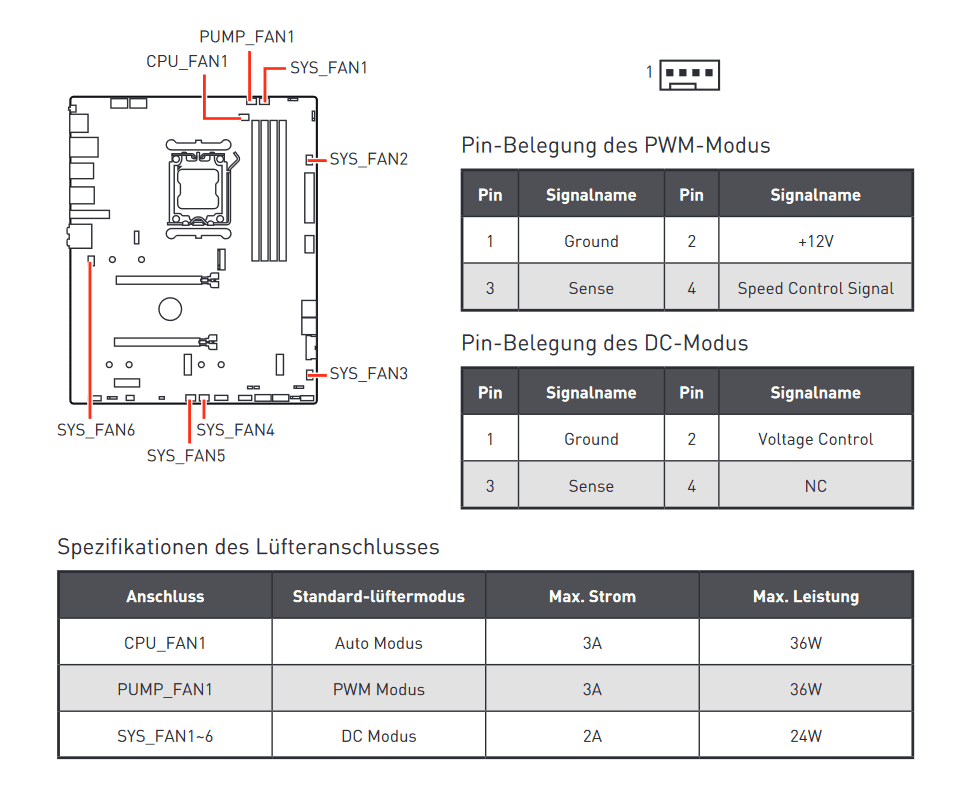 PUMP_FAN1
CPU_FAN1
SYS_FAN1
SYS_FAN2
SYS_FAN3
SYS_FAN6
SYS_FAN4
SYS_FAN5

1

Pin-Belegung des PWM-Modus

| Pin | Signalname | Pin | Signalname |
|---|---|---|---|
| 1 | Ground | 2 | +12V |
| 3 | Sense | 4 | Speed Control Signal |

Pin-Belegung des DC-Modus

| Pin | Signalname | Pin | Signalname |
|---|---|---|---|
| 1 | Ground | 2 | Voltage Control |
| 3 | Sense | 4 | NC |

Spezifikationen des Lüfteranschlusses

| Anschluss | Standard-lüftermodus | Max. Strom | Max. Leistung |
|---|---|---|---|
| CPU_FAN1 | Auto Modus | 3A | 36W |
| PUMP_FAN1 | PWM Modus | 3A | 36W |
| SYS_FAN1~6 | DC Modus | 2A | 24W |